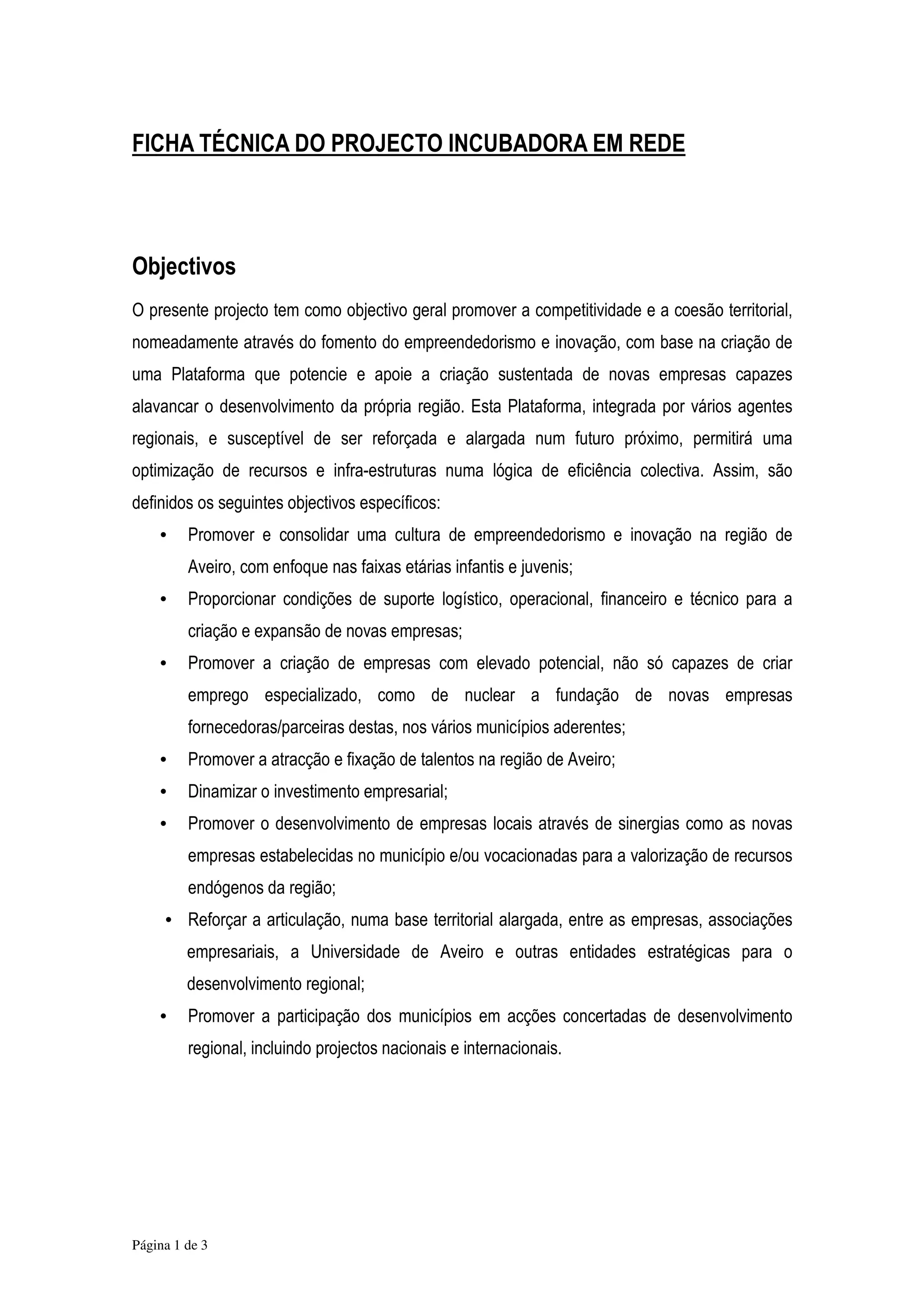 FICHA TÉCNICA DO PROJECTO INCUBADORA EM REDE

Objectivos

O presente projecto tem como objectivo geral promover a competitividade e a coesão territorial, nomeadamente através do fomento do empreendedorismo e inovação, com base na criação de uma Plataforma que potencie e apoie a criação sustentada de novas empresas capazes alavancar o desenvolvimento da própria região. Esta Plataforma, integrada por vários agentes regionais, e susceptível de ser reforçada e alargada num futuro próximo, permitirá uma optimização de recursos e infra-estruturas numa lógica de eficiência colectiva. Assim, são definidos os seguintes objectivos específicos:

• Promover e consolidar uma cultura de empreendedorismo e inovação na região de Aveiro, com enfoque nas faixas etárias infantis e juvenis;
• Proporcionar condições de suporte logístico, operacional, financeiro e técnico para a criação e expansão de novas empresas;
• Promover a criação de empresas com elevado potencial, não só capazes de criar emprego especializado, como de nuclear a fundação de novas empresas fornecedoras/parceiras destas, nos vários municípios aderentes;
• Promover a atracção e fixação de talentos na região de Aveiro;
• Dinamizar o investimento empresarial;
• Promover o desenvolvimento de empresas locais através de sinergias como as novas empresas estabelecidas no município e/ou vocacionadas para a valorização de recursos endógenos da região;
• Reforçar a articulação, numa base territorial alargada, entre as empresas, associações empresariais, a Universidade de Aveiro e outras entidades estratégicas para o desenvolvimento regional;
• Promover a participação dos municípios em acções concertadas de desenvolvimento regional, incluindo projectos nacionais e internacionais.

Página 1 de 3